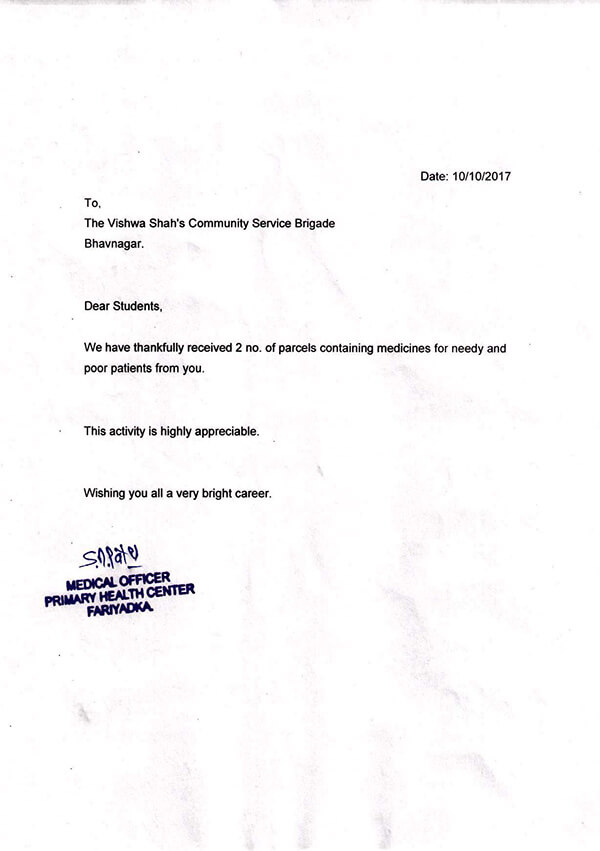 Date: 10/10/2017

To,
The Vishwa Shah's Community Service Brigade
Bhavnagar.

Dear Students,

We have thankfully received 2 no. of parcels containing medicines for needy and poor patients from you.

This activity is highly appreciable.

Wishing you all a very bright career.

S.N.Patel
MEDICAL OFFICER
PRIMARY HEALTH CENTER
FARIYADKA